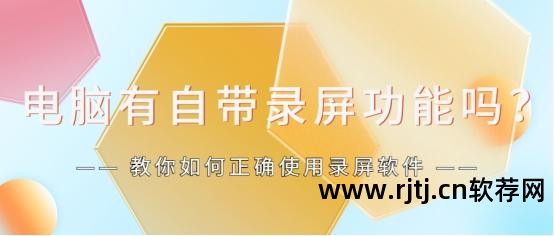 电脑有自带录屏功能吗？

—— 教你如何正确使用录屏软件 ——

www.rjtj.cn软荐网